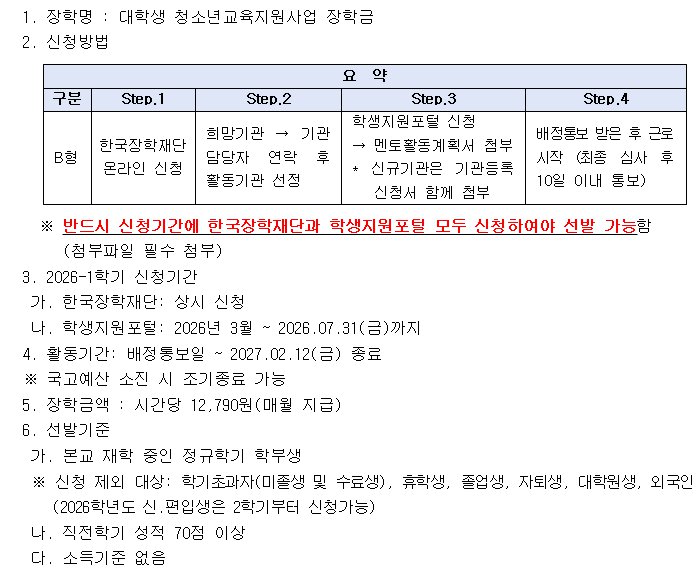 1. 장학명 : 대학생 청소년교육지원사업 장학금

2. 신청방법

| 요 약 | | | | |
|---|---|---|---|---|
| 구분 | Step.1 | Step.2 | Step.3 | Step.4 |
| B형 | 한국장학재단 온라인 신청 | 희망기관 → 기관 담당자 연락 후 활동기관 선정 | 학생지원포털 신청 → 멘토활동계획서 첨부 * 신규기관은 기관등록 신청서 함께 첨부 | 배정통보 받은 후 근로 시작 (최종 심사 후 10일 이내 통보) |

※ 반드시 신청기간에 한국장학재단과 학생지원포털 모두 신청하여야 선발 가능함 (첨부파일 필수 첨부)

3. 2026-1학기 신청기간
가. 한국장학재단: 상시 신청
나. 학생지원포털: 2026년 3월 ~ 2026.07.31(금)까지

4. 활동기간: 배정통보일 ~ 2027.02.12(금) 종료
※ 국고예산 소진 시 조기종료 가능

5. 장학금액 : 시간당 12,790원(매월 지급)

6. 선발기준
가. 본교 재학 중인 정규학기 학부생
※ 신청 제외 대상: 학기초과자(미졸생 및 수료생), 휴학생, 졸업생, 자퇴생, 대학원생, 외국인 (2026학년도 신.편입생은 2학기부터 신청가능)
나. 직전학기 성적 70점 이상
다. 소득기준 없음